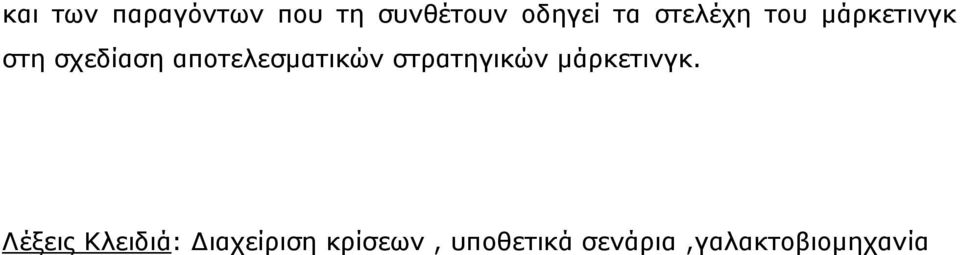 και των παραγόντων που τη συνθέτουν οδηγεί τα στελέχη του μάρκετινγκ στη σχεδίαση αποτελεσματικών στρατηγικών μάρκετινγκ.

Λέξεις Κλειδιά: Διαχείριση κρίσεων , υποθετικά σενάρια ,γαλακτοβιομηχανία